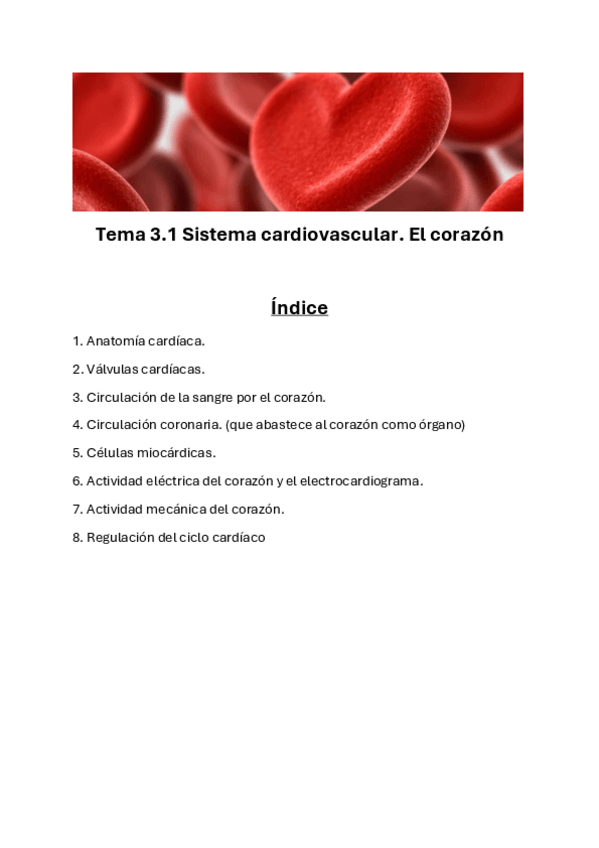 Tema 3.1 Sistema cardiovascular. El corazón

Índice

1. Anatomía cardíaca.

2. Válvulas cardíacas.

3. Circulación de la sangre por el corazón.

4. Circulación coronaria. (que abastece al corazón como órgano)

5. Células miocárdicas.

6. Actividad eléctrica del corazón y el electrocardiograma.

7. Actividad mecánica del corazón.

8. Regulación del ciclo cardíaco